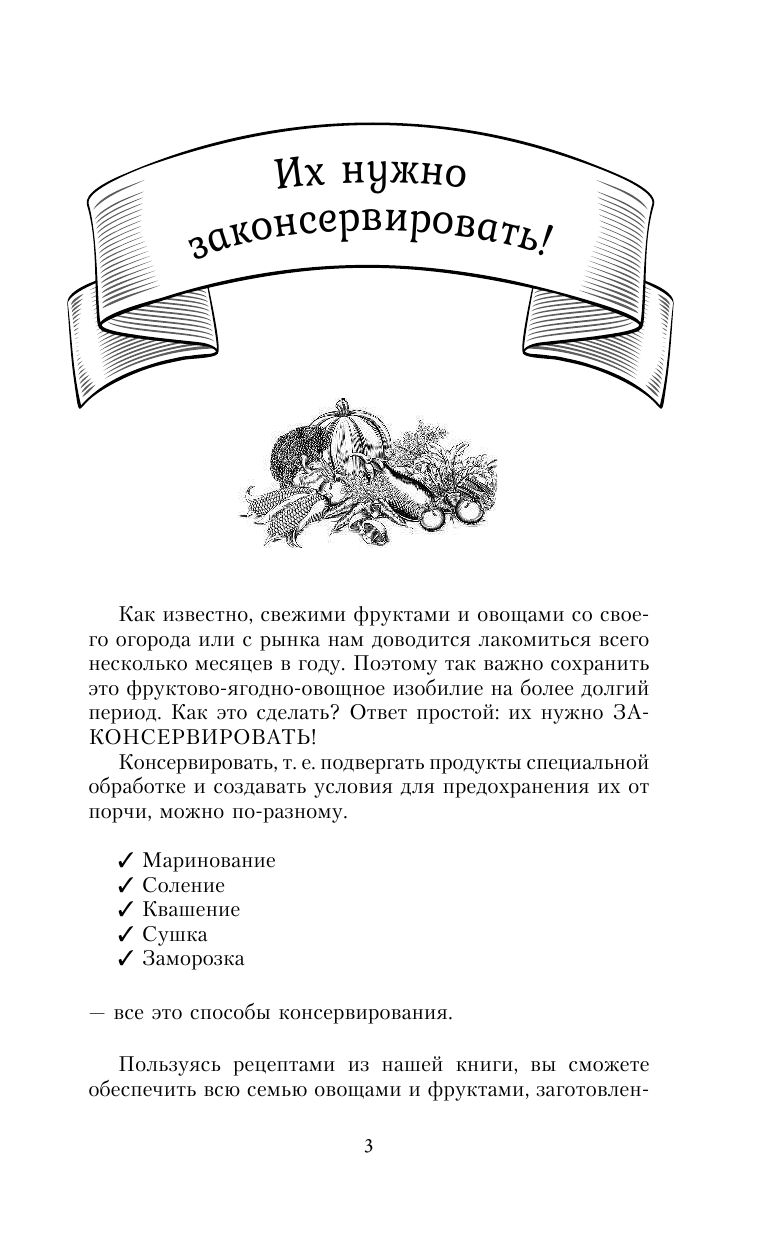 Их нужно законсервировать!

Как известно, свежими фруктами и овощами со своего огорода или с рынка нам доводится лакомиться всего несколько месяцев в году. Поэтому так важно сохранить это фруктово-ягодно-овощное изобилие на более долгий период. Как это сделать? Ответ простой: их нужно ЗАКОНСЕРВИРОВАТЬ!

Консервировать, т. е. подвергать продукты специальной обработке и создавать условия для предохранения их от порчи, можно по-разному.

✓ Маринование
✓ Соление
✓ Квашение
✓ Сушка
✓ Заморозка

— все это способы консервирования.

Пользуясь рецептами из нашей книги, вы сможете обеспечить всю семью овощами и фруктами, заготовлен-

3